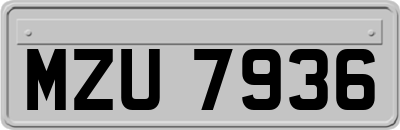 MZU 7936